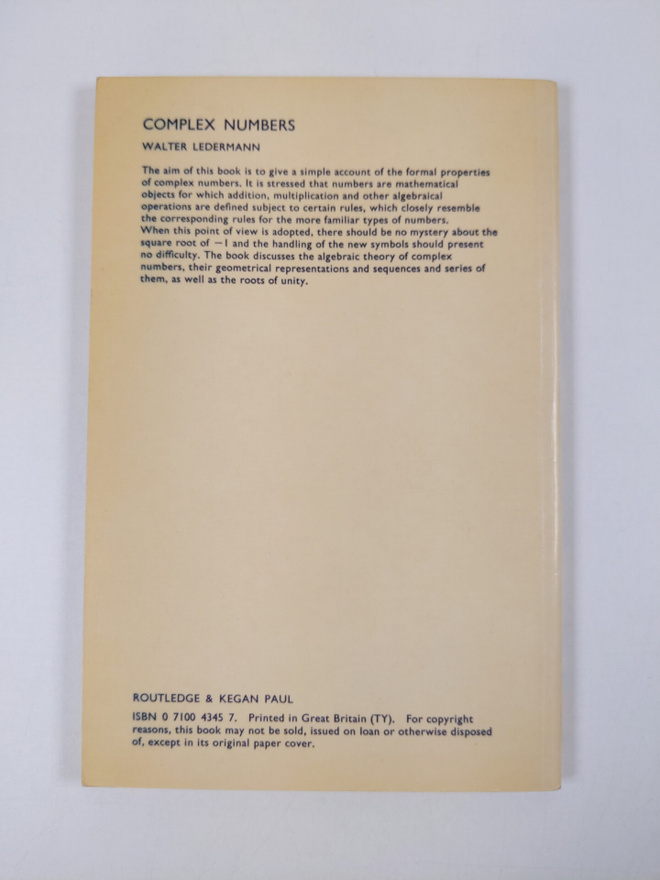 COMPLEX NUMBERS

WALTER LEDERMANN

The aim of this book is to give a simple account of the formal properties of complex numbers. It is stressed that numbers are mathematical objects for which addition, multiplication and other algebraical operations are defined subject to certain rules, which closely resemble the corresponding rules for the more familiar types of numbers.

When this point of view is adopted, there should be no mystery about the square root of $-1$ and the handling of the new symbols should present no difficulty. The book discusses the algebraic theory of complex numbers, their geometrical representations and sequences and series of them, as well as the roots of unity.

ROUTLEDGE & KEGAN PAUL

ISBN 0 7100 4345 7. Printed in Great Britain (TY). For copyright reasons, this book may not be sold, issued on loan or otherwise disposed of, except in its original paper cover.